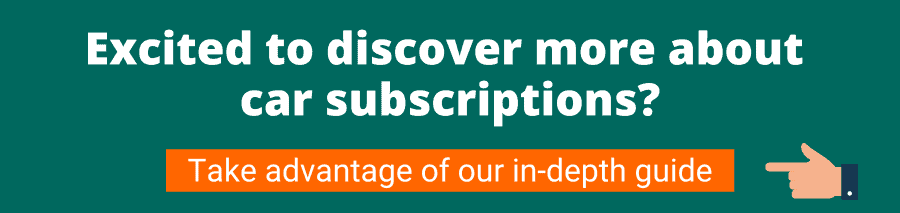 Excited to discover more about car subscriptions?

Take advantage of our in-depth guide